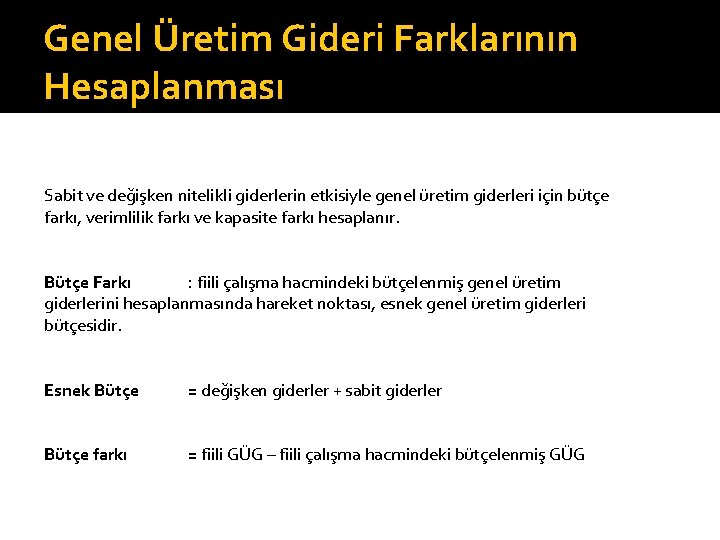 Genel Üretim Gideri Farklarının Hesaplanması

Sabit ve değişken nitelikli giderlerin etkisiyle genel üretim giderleri için bütçe farkı, verimlilik farkı ve kapasite farkı hesaplanır.

Bütçe Farkı : fiili çalışma hacmindeki bütçelenmiş genel üretim giderlerini hesaplanmasında hareket noktası, esnek genel üretim giderleri bütçesidir.

Esnek Bütçe = değişken giderler + sabit giderler

Bütçe farkı = fiili GÜG – fiili çalışma hacmindeki bütçelenmiş GÜG